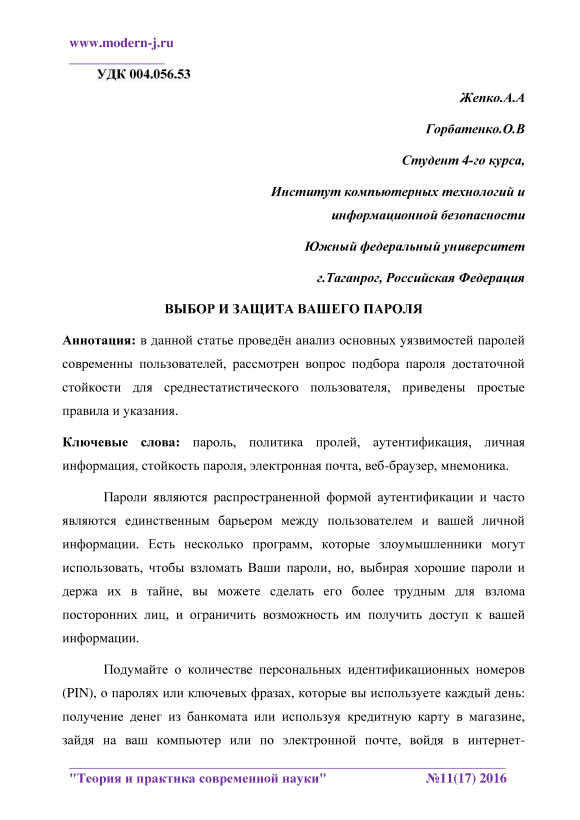 www.modern-j.ru

УДК 004.056.53

Жепко.А.А

Горбатенко.О.В

Студент 4-го курса,

Институт компьютерных технологий и информационной безопасности

Южный федеральный университет

г.Таганрог, Российская Федерация

ВЫБОР И ЗАЩИТА ВАШЕГО ПАРОЛЯ

Аннотация: в данной статье проведён анализ основных уязвимостей паролей современны пользователей, рассмотрен вопрос подбора пароля достаточной стойкости для среднестатистического пользователя, приведены простые правила и указания.

Ключевые слова: пароль, политика пролей, аутентификация, личная информация, стойкость пароля, электронная почта, веб-браузер, мнемоника.

Пароли являются распространенной формой аутентификации и часто являются единственным барьером между пользователем и вашей личной информации. Есть несколько программ, которые злоумышленники могут использовать, чтобы взломать Ваши пароли, но, выбирая хорошие пароли и держа их в тайне, вы можете сделать его более трудным для взлома посторонних лиц, и ограничить возможность им получить доступ к вашей информации.

Подумайте о количестве персональных идентификационных номеров (PIN), о паролях или ключевых фразах, которые вы используете каждый день: получение денег из банкомата или используя кредитную карту в магазине, зайдя на ваш компьютер или по электронной почте, войдя в интернет-

"Теория и практика современной науки" №11(17) 2016